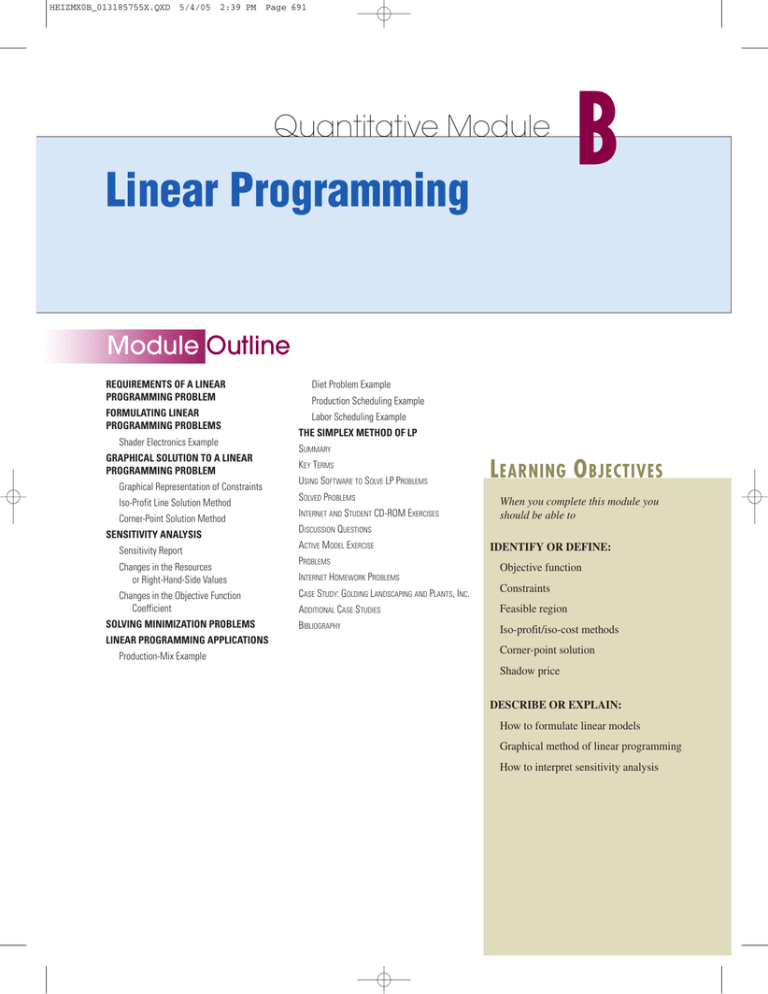 HEIZMX0B_013185755X.QXD 5/4/05 2:39 PM Page 691

Quantitative Module B

Linear Programming

Module Outline

REQUIREMENTS OF A LINEAR PROGRAMMING PROBLEM
FORMULATING LINEAR PROGRAMMING PROBLEMS
Shader Electronics Example
GRAPHICAL SOLUTION TO A LINEAR PROGRAMMING PROBLEM
Graphical Representation of Constraints
Iso-Profit Line Solution Method
Corner-Point Solution Method
SENSITIVITY ANALYSIS
Sensitivity Report
Changes in the Resources or Right-Hand-Side Values
Changes in the Objective Function Coefficient
SOLVING MINIMIZATION PROBLEMS
LINEAR PROGRAMMING APPLICATIONS
Production-Mix Example

Diet Problem Example
Production Scheduling Example
Labor Scheduling Example
THE SIMPLEX METHOD OF LP
SUMMARY
KEY TERMS
USING SOFTWARE TO SOLVE LP PROBLEMS
SOLVED PROBLEMS
INTERNET AND STUDENT CD-ROM EXERCISES
DISCUSSION QUESTIONS
ACTIVE MODEL EXERCISE
PROBLEMS
INTERNET HOMEWORK PROBLEMS
CASE STUDY: GOLDING LANDSCAPING AND PLANTS, INC.
ADDITIONAL CASE STUDIES
BIBLIOGRAPHY

LEARNING OBJECTIVES

When you complete this module you should be able to

IDENTIFY OR DEFINE:
Objective function
Constraints
Feasible region
Iso-profit/iso-cost methods
Corner-point solution
Shadow price

DESCRIBE OR EXPLAIN:
How to formulate linear models
Graphical method of linear programming
How to interpret sensitivity analysis